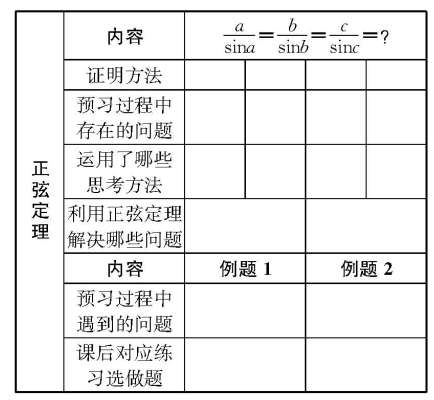 | 正弦定理 | 内容 | $\frac{a}{\sin a}=\frac{b}{\sin b}=\frac{c}{\sin c}=?$ | | | |
|---|---|---|---|---|---|
| | 证明方法 | | | | |
| | 预习过程中存在的问题 | | | | |
| | 运用了哪些思考方法 | | | | |
| | 利用正弦定理解决哪些问题 | | | | |
| | 内容 | 例题 1 | | 例题 2 | |
| | 预习过程中遇到的问题 | | | | |
| | 课后对应练习选做题 | | | | |